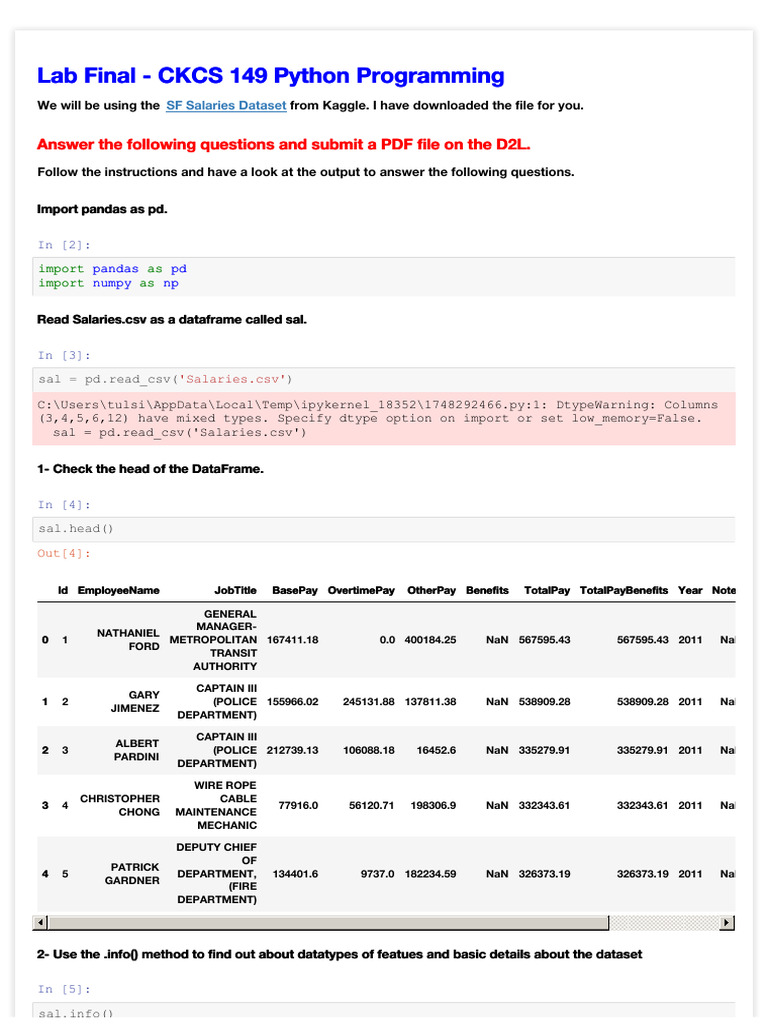 Lab Final - CKCS 149 Python Programming

We will be using the SF Salaries Dataset from Kaggle. I have downloaded the file for you.

Answer the following questions and submit a PDF file on the D2L.

Follow the instructions and have a look at the output to answer the following questions.

Import pandas as pd.

In [2]:

import pandas as pd
import numpy as np

Read Salaries.csv as a dataframe called sal.

In [3]:

sal = pd.read_csv('Salaries.csv')

C:\Users\tulsi\AppData\Local\Temp\ipykernel_18352\1748292466.py:1: DtypeWarning: Columns (3,4,5,6,12) have mixed types. Specify dtype option on import or set low_memory=False.
  sal = pd.read_csv('Salaries.csv')

1- Check the head of the DataFrame.

In [4]:

sal.head()

Out[4]:

| | Id | EmployeeName | JobTitle | BasePay | OvertimePay | OtherPay | Benefits | TotalPay | TotalPayBenefits | Year | Note |
|---|---|---|---|---|---|---|---|---|---|---|---|
| 0 | 1 | NATHANIEL FORD | GENERAL MANAGER-METROPOLITAN TRANSIT AUTHORITY | 167411.18 | 0.0 | 400184.25 | NaN | 567595.43 | 567595.43 | 2011 | Na |
| 1 | 2 | GARY JIMENEZ | CAPTAIN III (POLICE DEPARTMENT) | 155966.02 | 245131.88 | 137811.38 | NaN | 538909.28 | 538909.28 | 2011 | Na |
| 2 | 3 | ALBERT PARDINI | CAPTAIN III (POLICE DEPARTMENT) | 212739.13 | 106088.18 | 16452.6 | NaN | 335279.91 | 335279.91 | 2011 | Na |
| 3 | 4 | CHRISTOPHER CHONG | WIRE ROPE CABLE MAINTENANCE MECHANIC | 77916.0 | 56120.71 | 198306.9 | NaN | 332343.61 | 332343.61 | 2011 | Na |
| 4 | 5 | PATRICK GARDNER | DEPUTY CHIEF OF DEPARTMENT, (FIRE DEPARTMENT) | 134401.6 | 9737.0 | 182234.59 | NaN | 326373.19 | 326373.19 | 2011 | Na |

2- Use the .info() method to find out about datatypes of featues and basic details about the dataset

In [5]:

sal.info()